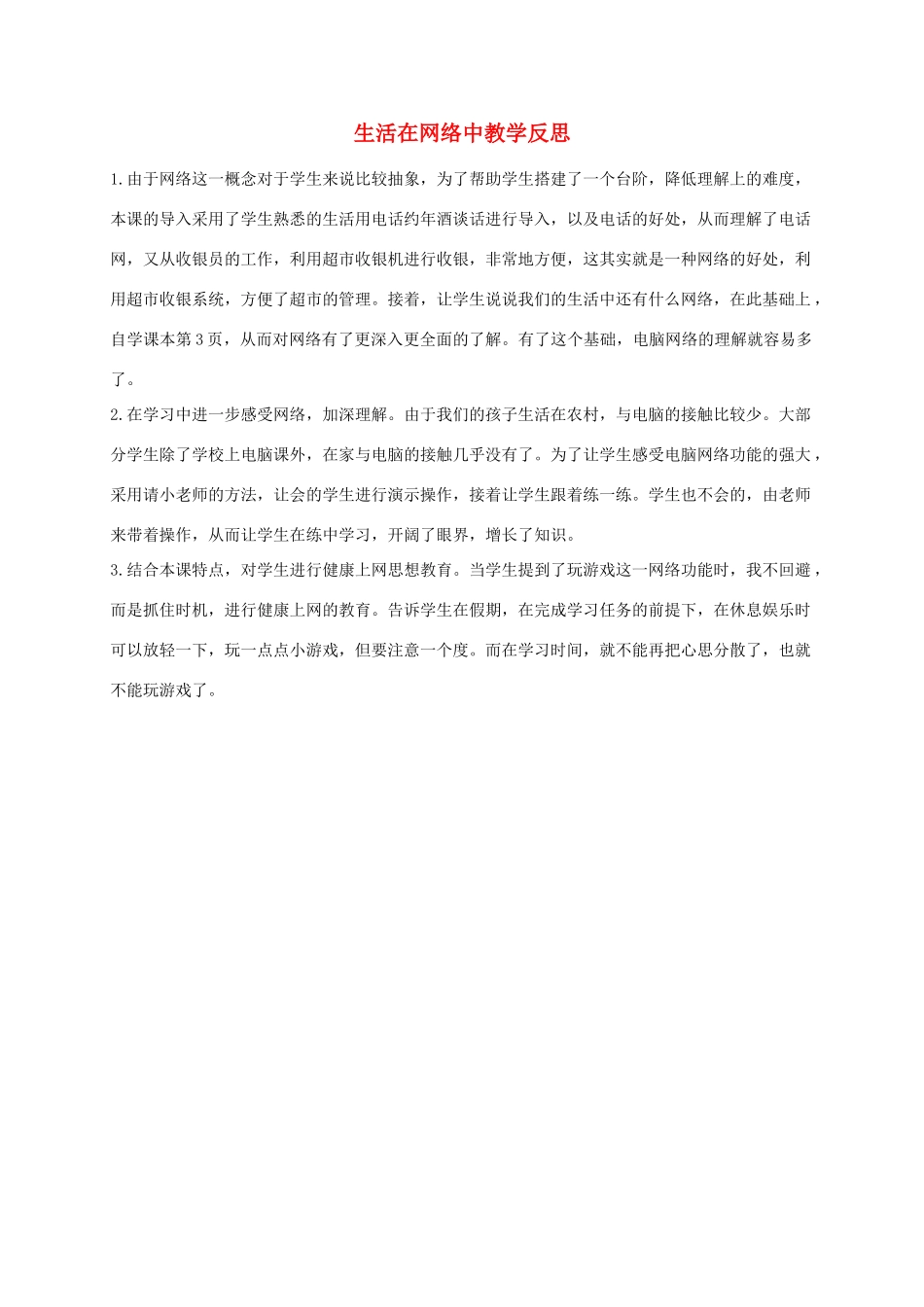 生活在网络中教学反思

1.由于网络这一概念对于学生来说比较抽象，为了帮助学生搭建了一个台阶，降低理解上的难度，本课的导入采用了学生熟悉的生活用电话约年酒谈话进行导入，以及电话的好处，从而理解了电话网，又从收银员的工作，利用超市收银机进行收银，非常地方便，这其实就是一种网络的好处，利用超市收银系统，方便了超市的管理。接着，让学生说说我们的生活中还有什么网络，在此基础上，自学课本第3页，从而对网络有了更深入更全面的了解。有了这个基础，电脑网络的理解就容易多了。

2.在学习中进一步感受网络，加深理解。由于我们的孩子生活在农村，与电脑的接触比较少。大部分学生除了学校上电脑课外，在家与电脑的接触几乎没有了。为了让学生感受电脑网络功能的强大，采用请小老师的方法，让会的学生进行演示操作，接着让学生跟着练一练。学生也不会的，由老师来带着操作，从而让学生在练中学习，开阔了眼界，增长了知识。

3.结合本课特点，对学生进行健康上网思想教育。当学生提到了玩游戏这一网络功能时，我不回避，而是抓住时机，进行健康上网的教育。告诉学生在假期，在完成学习任务的前提下，在休息娱乐时可以放轻一下，玩一点点小游戏，但要注意一个度。而在学习时间，就不能再把心思分散了，也就不能玩游戏了。